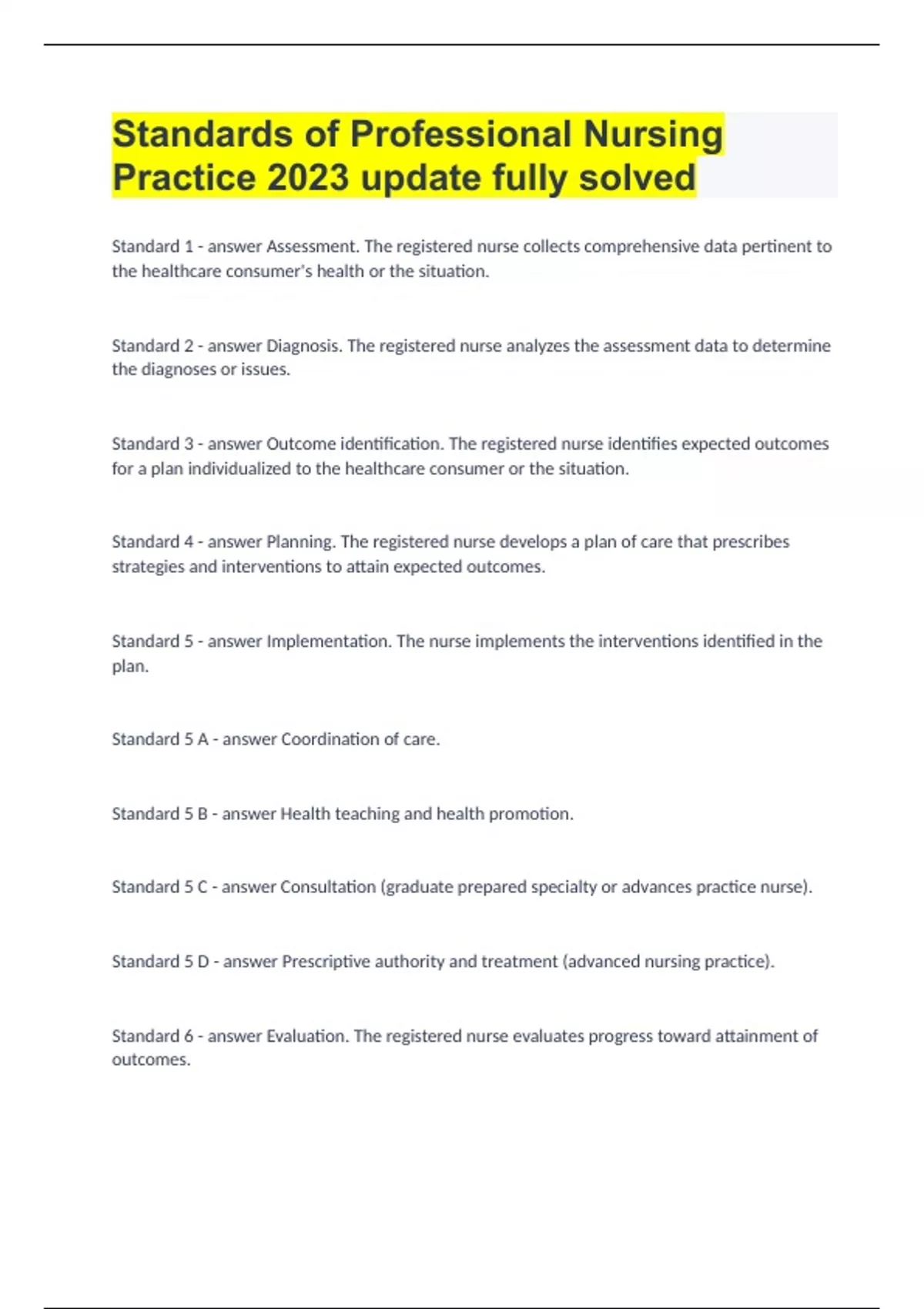 Standards of Professional Nursing Practice 2023 update fully solved

Standard 1 - answer Assessment. The registered nurse collects comprehensive data pertinent to the healthcare consumer's health or the situation.

Standard 2 - answer Diagnosis. The registered nurse analyzes the assessment data to determine the diagnoses or issues.

Standard 3 - answer Outcome identification. The registered nurse identifies expected outcomes for a plan individualized to the healthcare consumer or the situation.

Standard 4 - answer Planning. The registered nurse develops a plan of care that prescribes strategies and interventions to attain expected outcomes.

Standard 5 - answer Implementation. The nurse implements the interventions identified in the plan.

Standard 5 A - answer Coordination of care.

Standard 5 B - answer Health teaching and health promotion.

Standard 5 C - answer Consultation (graduate prepared specialty or advances practice nurse).

Standard 5 D - answer Prescriptive authority and treatment (advanced nursing practice).

Standard 6 - answer Evaluation. The registered nurse evaluates progress toward attainment of outcomes.